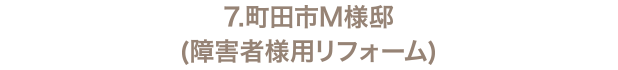 7.町田市M様邸
(障害者様用リフォーム)